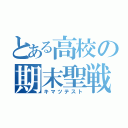 とある高校の期末聖戦
キマツテスト